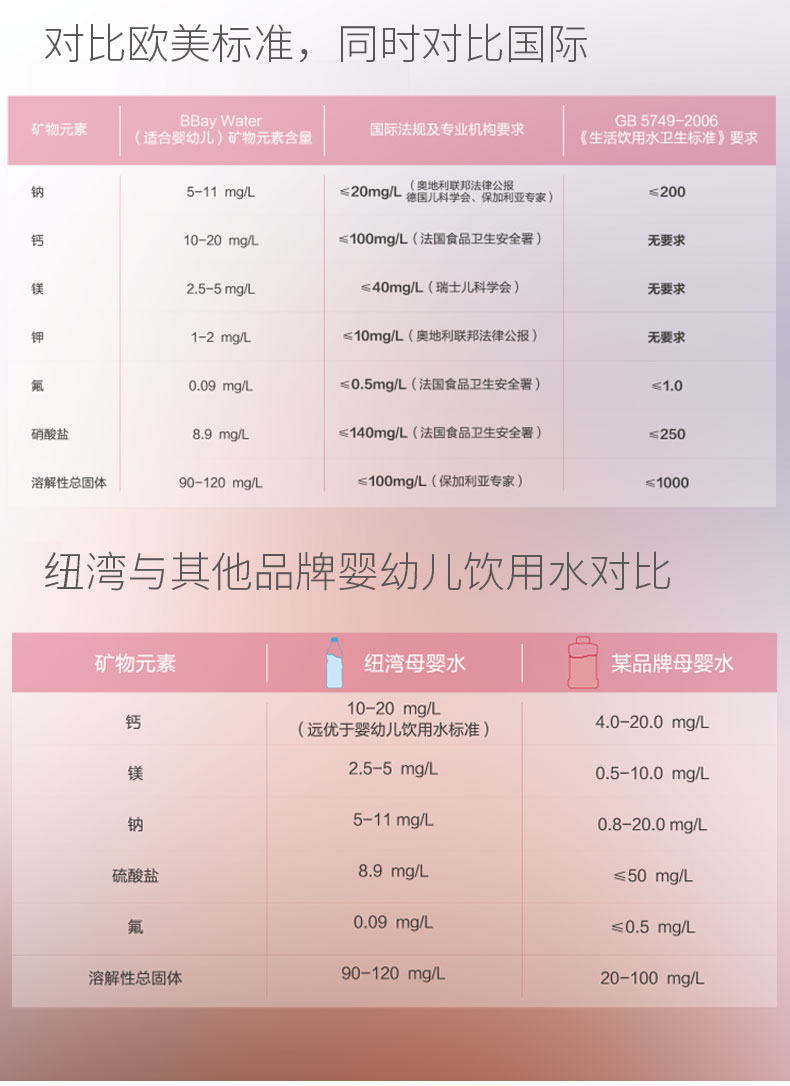 对比欧美标准，同时对比国际

| 矿物元素 | BBay Water（适合婴幼儿）矿物元素含量 | 国际法规及专业机构要求 | GB 5749-2006《生活饮用水卫生标准》要求 |
|---|---|---|---|
| 钠 | 5-11 mg/L | ≤20mg/L（奥地利联邦法律公报 德国儿科学会、保加利亚专家） | ≤200 |
| 钙 | 10-20 mg/L | ≤100mg/L（法国食品卫生安全署） | 无要求 |
| 镁 | 2.5-5 mg/L | ≤40mg/L（瑞士儿科学会） | 无要求 |
| 钾 | 1-2 mg/L | ≤10mg/L（奥地利联邦法律公报） | 无要求 |
| 氟 | 0.09 mg/L | ≤0.5mg/L（法国食品卫生安全署） | ≤1.0 |
| 硝酸盐 | 8.9 mg/L | ≤140mg/L（法国食品卫生安全署） | ≤250 |
| 溶解性总固体 | 90-120 mg/L | ≤100mg/L（保加利亚专家） | ≤1000 |

纽湾与其他品牌婴幼儿饮用水对比

| 矿物元素 | 纽湾母婴水 | 某品牌母婴水 |
|---|---|---|
| 钙 | 10-20 mg/L（远优于婴幼儿饮用水标准） | 4.0-20.0 mg/L |
| 镁 | 2.5-5 mg/L | 0.5-10.0 mg/L |
| 钠 | 5-11 mg/L | 0.8-20.0 mg/L |
| 硫酸盐 | 8.9 mg/L | ≤50 mg/L |
| 氟 | 0.09 mg/L | ≤0.5 mg/L |
| 溶解性总固体 | 90-120 mg/L | 20-100 mg/L |